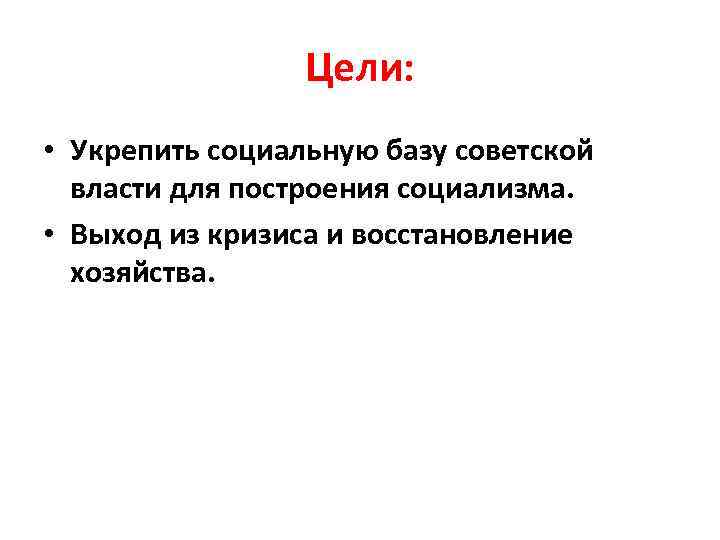 Цели:

• Укрепить социальную базу советской власти для построения социализма.
• Выход из кризиса и восстановление хозяйства.